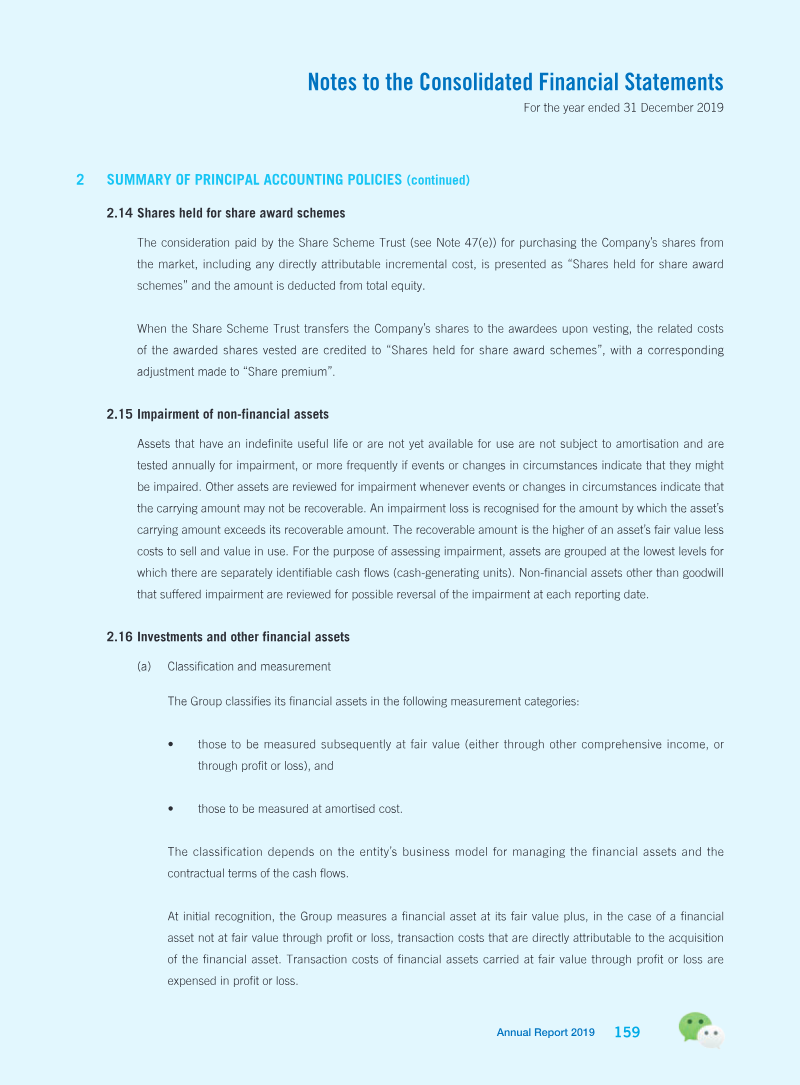 Notes to the Consolidated Financial Statements
For the year ended 31 December 2019

2 SUMMARY OF PRINCIPAL ACCOUNTING POLICIES (continued)

2.14 Shares held for share award schemes

The consideration paid by the Share Scheme Trust (see Note 47(e)) for purchasing the Company's shares from the market, including any directly attributable incremental cost, is presented as "Shares held for share award schemes" and the amount is deducted from total equity.

When the Share Scheme Trust transfers the Company's shares to the awardees upon vesting, the related costs of the awarded shares vested are credited to "Shares held for share award schemes", with a corresponding adjustment made to "Share premium".

2.15 Impairment of non-financial assets

Assets that have an indefinite useful life or are not yet available for use are not subject to amortisation and are tested annually for impairment, or more frequently if events or changes in circumstances indicate that they might be impaired. Other assets are reviewed for impairment whenever events or changes in circumstances indicate that the carrying amount may not be recoverable. An impairment loss is recognised for the amount by which the asset's carrying amount exceeds its recoverable amount. The recoverable amount is the higher of an asset's fair value less costs to sell and value in use. For the purpose of assessing impairment, assets are grouped at the lowest levels for which there are separately identifiable cash flows (cash-generating units). Non-financial assets other than goodwill that suffered impairment are reviewed for possible reversal of the impairment at each reporting date.

2.16 Investments and other financial assets

(a) Classification and measurement

The Group classifies its financial assets in the following measurement categories:

• those to be measured subsequently at fair value (either through other comprehensive income, or through profit or loss), and

• those to be measured at amortised cost.

The classification depends on the entity's business model for managing the financial assets and the contractual terms of the cash flows.

At initial recognition, the Group measures a financial asset at its fair value plus, in the case of a financial asset not at fair value through profit or loss, transaction costs that are directly attributable to the acquisition of the financial asset. Transaction costs of financial assets carried at fair value through profit or loss are expensed in profit or loss.

Annual Report 2019 159